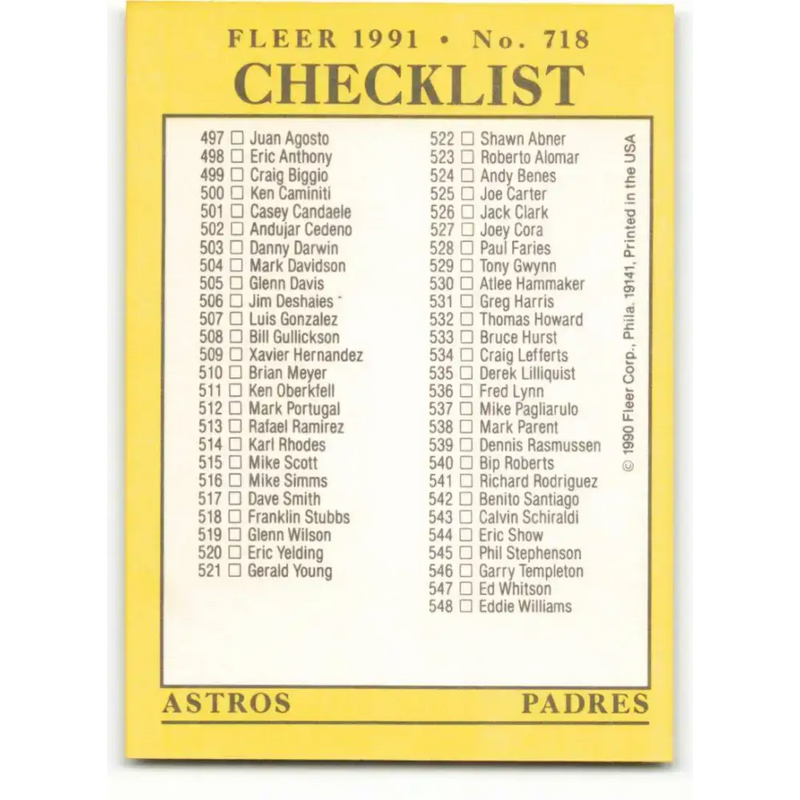 FLEER 1991 • No. 718

CHECKLIST

497 ☐ Juan Agosto
498 ☐ Eric Anthony
499 ☐ Craig Biggio
500 ☐ Ken Caminiti
501 ☐ Casey Candaele
502 ☐ Andujar Cedeno
503 ☐ Danny Darwin
504 ☐ Mark Davidson
505 ☐ Glenn Davis
506 ☐ Jim Deshaies
507 ☐ Luis Gonzalez
508 ☐ Bill Gullickson
509 ☐ Xavier Hernandez
510 ☐ Brian Meyer
511 ☐ Ken Oberkfell
512 ☐ Mark Portugal
513 ☐ Rafael Ramirez
514 ☐ Karl Rhodes
515 ☐ Mike Scott
516 ☐ Mike Simms
517 ☐ Dave Smith
518 ☐ Franklin Stubbs
519 ☐ Glenn Wilson
520 ☐ Eric Yelding
521 ☐ Gerald Young

522 ☐ Shawn Abner
523 ☐ Roberto Alomar
524 ☐ Andy Benes
525 ☐ Joe Carter
526 ☐ Jack Clark
527 ☐ Joey Cora
528 ☐ Paul Faries
529 ☐ Tony Gwynn
530 ☐ Atlee Hammaker
531 ☐ Greg Harris
532 ☐ Thomas Howard
533 ☐ Bruce Hurst
534 ☐ Craig Lefferts
535 ☐ Derek Lilliquist
536 ☐ Fred Lynn
537 ☐ Mike Pagliarulo
538 ☐ Mark Parent
539 ☐ Dennis Rasmussen
540 ☐ Bip Roberts
541 ☐ Richard Rodriguez
542 ☐ Benito Santiago
543 ☐ Calvin Schiraldi
544 ☐ Eric Show
545 ☐ Phil Stephenson
546 ☐ Garry Templeton
547 ☐ Ed Whitson
548 ☐ Eddie Williams

© 1990 Fleer Corp., Phila. 19141, Printed in the USA

ASTROS

PADRES